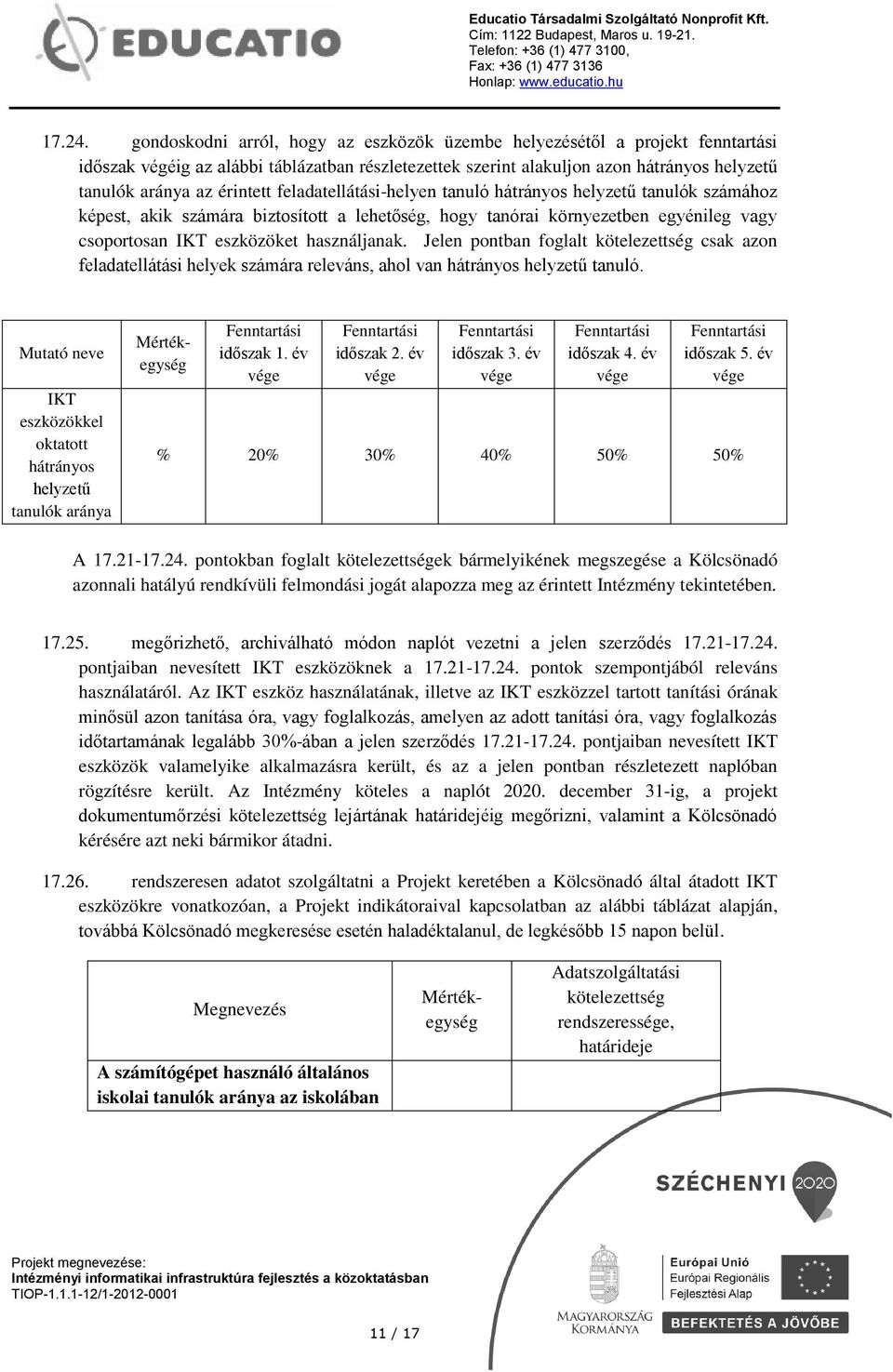 EDUCATIO

Educatio Társadalmi Szolgáltató Nonprofit Kft.
Cím: 1122 Budapest, Maros u. 19-21.
Telefon: +36 (1) 477 3100,
Fax: +36 (1) 477 3136
Honlap: www.educatio.hu

17.24. gondoskodni arról, hogy az eszközök üzembe helyezésétől a projekt fenntartási időszak végéig az alábbi táblázatban részletezettek szerint alakuljon azon hátrányos helyzetű tanulók aránya az érintett feladatellátási-helyen tanuló hátrányos helyzetű tanulók számához képest, akik számára biztosított a lehetőség, hogy tanórai környezetben egyénileg vagy csoportosan IKT eszközöket használjanak. Jelen pontban foglalt kötelezettség csak azon feladatellátási helyek számára releváns, ahol van hátrányos helyzetű tanuló.

| Mutató neve | Mérték-egység | Fenntartási időszak 1. év vége | Fenntartási időszak 2. év vége | Fenntartási időszak 3. év vége | Fenntartási időszak 4. év vége | Fenntartási időszak 5. év vége |
|---|---|---|---|---|---|---|
| IKT eszközökkel oktatott hátrányos helyzetű tanulók aránya | % | 20% | 30% | 40% | 50% | 50% |

A 17.21-17.24. pontokban foglalt kötelezettségek bármelyikének megszegése a Kölcsönadó azonnali hatályú rendkívüli felmondási jogát alapozza meg az érintett Intézmény tekintetében.

17.25. megőrizhető, archiválható módon naplót vezetni a jelen szerződés 17.21-17.24. pontjaiban nevesített IKT eszközöknek a 17.21-17.24. pontok szempontjából releváns használatáról. Az IKT eszköz használatának, illetve az IKT eszközzel tartott tanítási órának minősül azon tanítása óra, vagy foglalkozás, amelyen az adott tanítási óra, vagy foglalkozás időtartamának legalább 30%-ában a jelen szerződés 17.21-17.24. pontjaiban nevesített IKT eszközök valamelyike alkalmazásra került, és az a jelen pontban részletezett naplóban rögzítésre került. Az Intézmény köteles a naplót 2020. december 31-ig, a projekt dokumentumőrzési kötelezettség lejártának határidejéig megőrizni, valamint a Kölcsönadó kérésére azt neki bármikor átadni.

17.26. rendszeresen adatot szolgáltatni a Projekt keretében a Kölcsönadó által átadott IKT eszközökre vonatkozóan, a Projekt indikátoraival kapcsolatban az alábbi táblázat alapján, továbbá Kölcsönadó megkeresése esetén haladéktalanul, de legkésőbb 15 napon belül.

| Megnevezés | Mérték-egység | Adatszolgáltatási kötelezettség rendszeressége, határideje |
|---|---|---|
| **A számítógépet használó általános iskolai tanulók aránya az iskolában** | | |

SZÉCHENYI 2020

Projekt megnevezése:
Intézményi informatikai infrastruktúra fejlesztés a közoktatásban
TIOP-1.1.1-12/1-2012-0001

11 / 17

MAGYARORSZÁG KORMÁNYA
Európai Unió
Európai Regionális Fejlesztési Alap
BEFEKTETÉS A JÖVŐBE